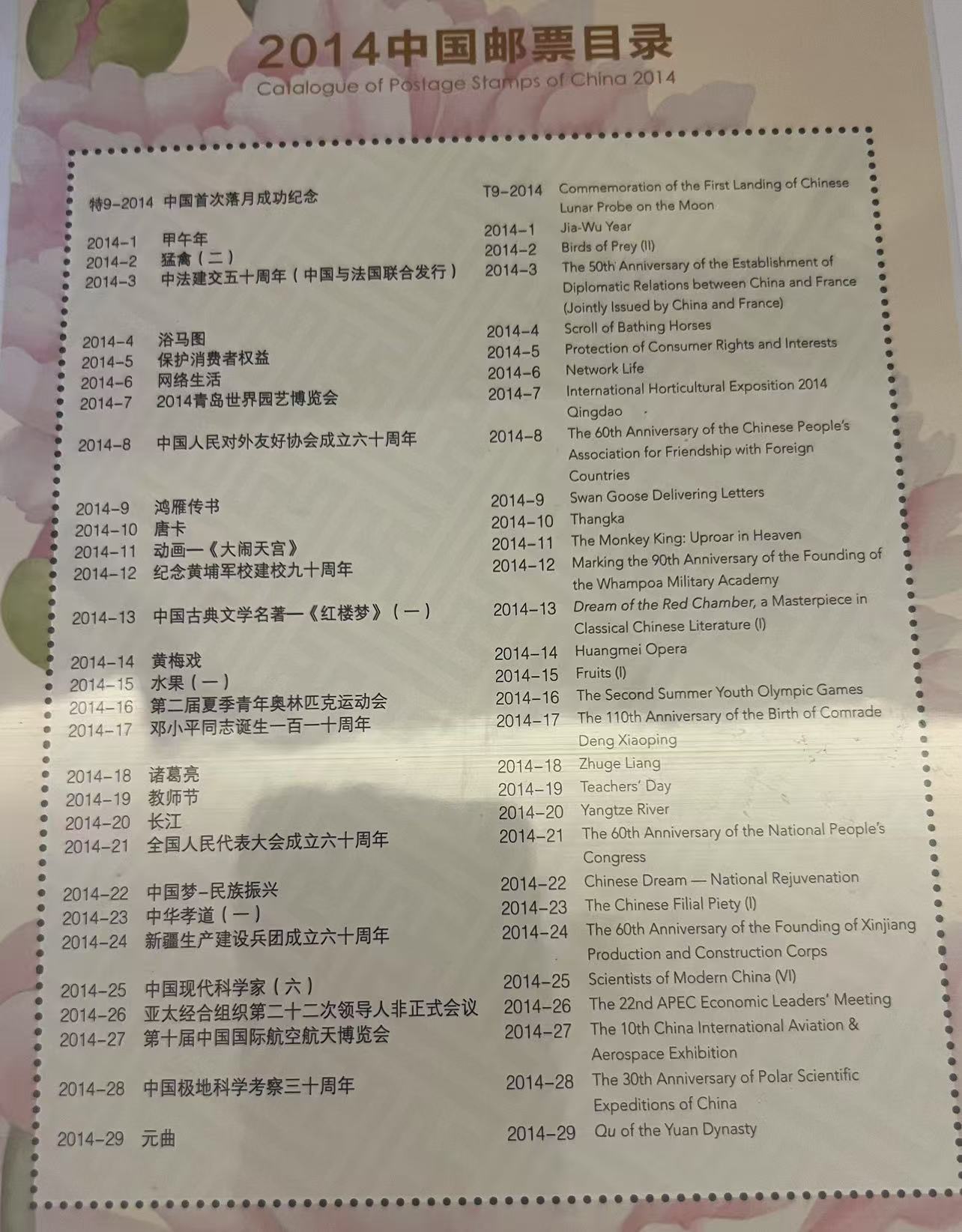 2014中国邮票目录
Catalogue of Postage Stamps of China 2014

特9-2014 中国首次落月成功纪念

2014-1 甲午年
2014-2 猛禽（二）
2014-3 中法建交五十周年（中国与法国联合发行）

2014-4 浴马图
2014-5 保护消费者权益
2014-6 网络生活
2014-7 2014青岛世界园艺博览会

2014-8 中国人民对外友好协会成立六十周年

2014-9 鸿雁传书
2014-10 唐卡
2014-11 动画—《大闹天宫》
2014-12 纪念黄埔军校建校九十周年

2014-13 中国古典文学名著—《红楼梦》（一）

2014-14 黄梅戏
2014-15 水果（一）
2014-16 第二届夏季青年奥林匹克运动会
2014-17 邓小平同志诞生一百一十周年

2014-18 诸葛亮
2014-19 教师节
2014-20 长江
2014-21 全国人民代表大会成立六十周年

2014-22 中国梦-民族振兴
2014-23 中华孝道（一）
2014-24 新疆生产建设兵团成立六十周年

2014-25 中国现代科学家（六）
2014-26 亚太经合组织第二十二次领导人非正式会议
2014-27 第十届中国国际航空航天博览会

2014-28 中国极地科学考察三十周年

2014-29 元曲

T9-2014 Commemoration of the First Landing of Chinese Lunar Probe on the Moon
2014-1 Jia-Wu Year
2014-2 Birds of Prey (II)
2014-3 The 50th Anniversary of the Establishment of Diplomatic Relations between China and France (Jointly Issued by China and France)
2014-4 Scroll of Bathing Horses
2014-5 Protection of Consumer Rights and Interests
2014-6 Network Life
2014-7 International Horticultural Exposition 2014 Qingdao
2014-8 The 60th Anniversary of the Chinese People's Association for Friendship with Foreign Countries
2014-9 Swan Goose Delivering Letters
2014-10 Thangka
2014-11 The Monkey King: Uproar in Heaven
2014-12 Marking the 90th Anniversary of the Founding of the Whampoa Military Academy
2014-13 Dream of the Red Chamber, a Masterpiece in Classical Chinese Literature (I)
2014-14 Huangmei Opera
2014-15 Fruits (I)
2014-16 The Second Summer Youth Olympic Games
2014-17 The 110th Anniversary of the Birth of Comrade Deng Xiaoping
2014-18 Zhuge Liang
2014-19 Teachers' Day
2014-20 Yangtze River
2014-21 The 60th Anniversary of the National People's Congress
2014-22 Chinese Dream — National Rejuvenation
2014-23 The Chinese Filial Piety (I)
2014-24 The 60th Anniversary of the Founding of Xinjiang Production and Construction Corps
2014-25 Scientists of Modern China (VI)
2014-26 The 22nd APEC Economic Leaders' Meeting
2014-27 The 10th China International Aviation & Aerospace Exhibition
2014-28 The 30th Anniversary of Polar Scientific Expeditions of China
2014-29 Qu of the Yuan Dynasty